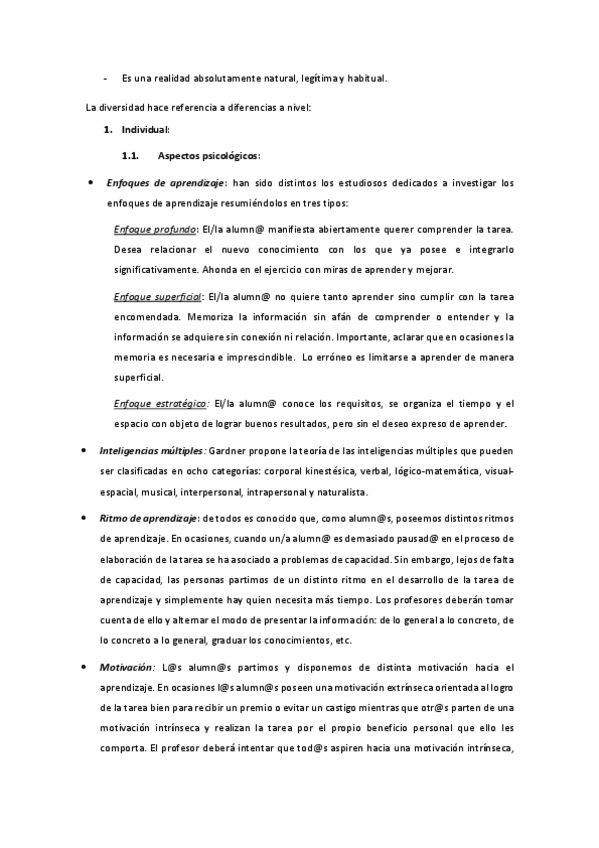 - Es una realidad absolutamente natural, legítima y habitual.

La diversidad hace referencia a diferencias a nivel:

1. Individual:

1.1. Aspectos psicológicos:

• Enfoques de aprendizaje: han sido distintos los estudiosos dedicados a investigar los enfoques de aprendizaje resumiéndolos en tres tipos:

Enfoque profundo: El/la alumn@ manifiesta abiertamente querer comprender la tarea. Desea relacionar el nuevo conocimiento con los que ya posee e integrarlo significativamente. Ahonda en el ejercicio con miras de aprender y mejorar.

Enfoque superficial: El/la alumn@ no quiere tanto aprender sino cumplir con la tarea encomendada. Memoriza la información sin afán de comprender o entender y la información se adquiere sin conexión ni relación. Importante, aclarar que en ocasiones la memoria es necesaria e imprescindible. Lo erróneo es limitarse a aprender de manera superficial.

Enfoque estratégico: El/la alumn@ conoce los requisitos, se organiza el tiempo y el espacio con objeto de lograr buenos resultados, pero sin el deseo expreso de aprender.

• Inteligencias múltiples: Gardner propone la teoría de las inteligencias múltiples que pueden ser clasificadas en ocho categorías: corporal kinestésica, verbal, lógico-matemática, visual-espacial, musical, interpersonal, intrapersonal y naturalista.

• Ritmo de aprendizaje: de todos es conocido que, como alumn@s, poseemos distintos ritmos de aprendizaje. En ocasiones, cuando un/a alumn@ es demasiado pausad@ en el proceso de elaboración de la tarea se ha asociado a problemas de capacidad. Sin embargo, lejos de falta de capacidad, las personas partimos de un distinto ritmo en el desarrollo de la tarea de aprendizaje y simplemente hay quien necesita más tiempo. Los profesores deberán tomar cuenta de ello y alternar el modo de presentar la información: de lo general a lo concreto, de lo concreto a lo general, graduar los conocimientos, etc.

• Motivación: L@s alumn@s partimos y disponemos de distinta motivación hacia el aprendizaje. En ocasiones l@s alumn@s poseen una motivación extrínseca orientada al logro de la tarea bien para recibir un premio o evitar un castigo mientras que otr@s parten de una motivación intrínseca y realizan la tarea por el propio beneficio personal que ello les comporta. El profesor deberá intentar que tod@s aspiren hacia una motivación intrínseca,